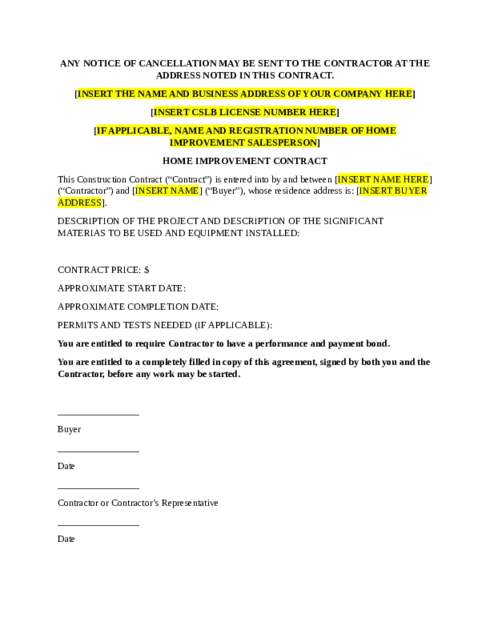 ANY NOTICE OF CANCELLATION MAY BE SENT TO THE CONTRACTOR AT THE ADDRESS NOTED IN THIS CONTRACT.

[INSERT THE NAME AND BUSINESS ADDRESS OF YOUR COMPANY HERE]

[INSERT CSLB LICENSE NUMBER HERE]

[IF APPLICABLE, NAME AND REGISTRATION NUMBER OF HOME IMPROVEMENT SALESPERSON]

HOME IMPROVEMENT CONTRACT

This Construction Contract ("Contract") is entered into by and between [INSERT NAME HERE] ("Contractor") and [INSERT NAME] ("Buyer"), whose residence address is: [INSERT BUYER ADDRESS].

DESCRIPTION OF THE PROJECT AND DESCRIPTION OF THE SIGNIFICANT MATERIAS TO BE USED AND EQUIPMENT INSTALLED:

CONTRACT PRICE: $

APPROXIMATE START DATE:

APPROXIMATE COMPLETION DATE:

PERMITS AND TESTS NEEDED (IF APPLICABLE):

You are entitled to require Contractor to have a performance and payment bond.

You are entitled to a completely filled in copy of this agreement, signed by both you and the Contractor, before any work may be started.

____
Buyer

____
Date

____
Contractor or Contractor's Representative

____
Date